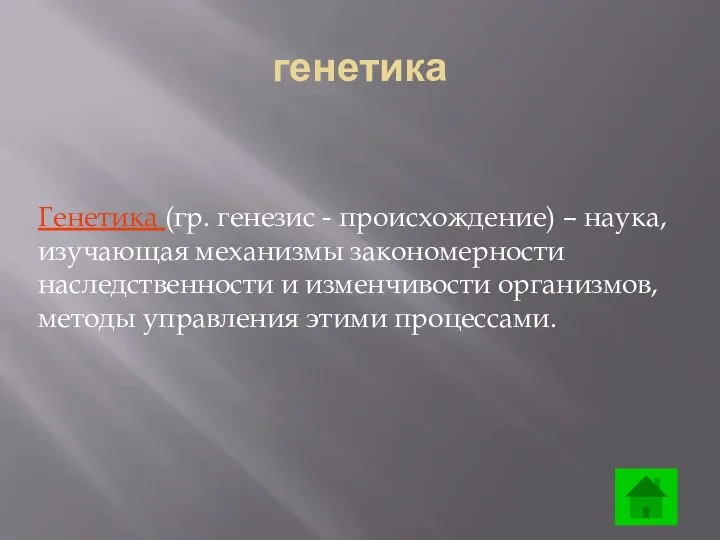 генетика

Генетика (гр. генезис - происхождение) – наука, изучающая механизмы закономерности наследственности и изменчивости организмов, методы управления этими процессами.